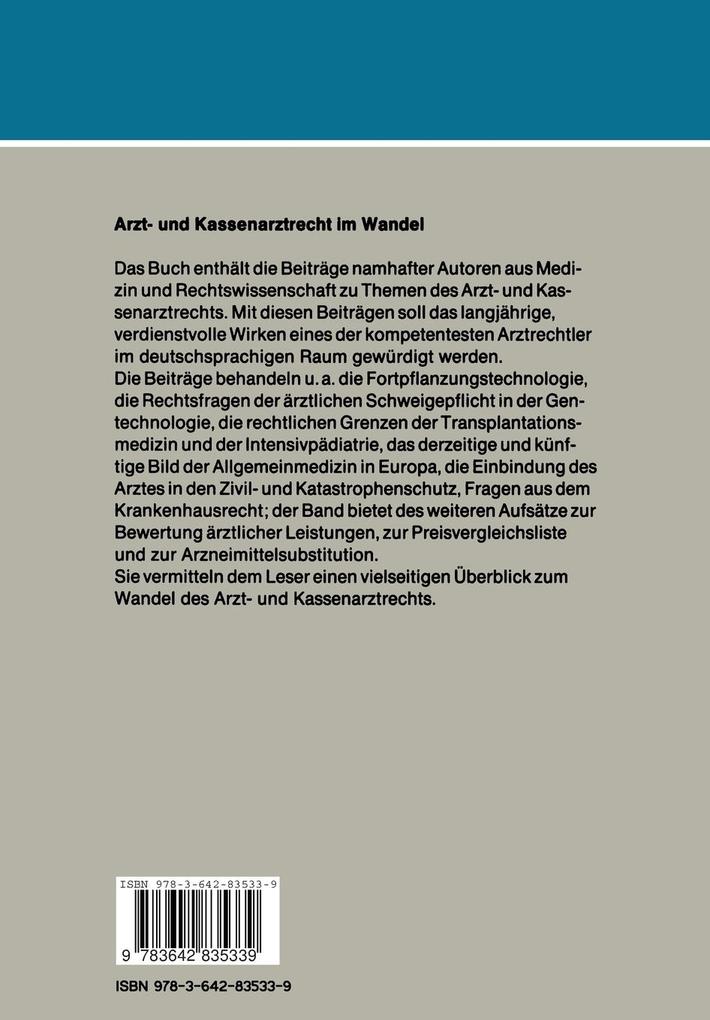 Arzt- und Kassenarztrecht im Wandel

Das Buch enthält die Beiträge namhafter Autoren aus Medizin und Rechtswissenschaft zu Themen des Arzt- und Kassenarztrechts. Mit diesen Beiträgen soll das langjährige, verdienstvolle Wirken eines der kompetentesten Arztrechtler im deutschsprachigen Raum gewürdigt werden.
Die Beiträge behandeln u. a. die Fortpflanzungstechnologie, die Rechtsfragen der ärztlichen Schweigepflicht in der Gentechnologie, die rechtlichen Grenzen der Transplantationsmedizin und der Intensivpädiatrie, das derzeitige und künftige Bild der Allgemeinmedizin in Europa, die Einbindung des Arztes in den Zivil- und Katastrophenschutz, Fragen aus dem Krankenhausrecht; der Band bietet des weiteren Aufsätze zur Bewertung ärztlicher Leistungen, zur Preisvergleichsliste und zur Arzneimittelsubstitution.
Sie vermitteln dem Leser einen vielseitigen Überblick zum Wandel des Arzt- und Kassenarztrechts.

ISBN 978-3-642-83533-9

9 783642 835339

ISBN 978-3-642-83533-9